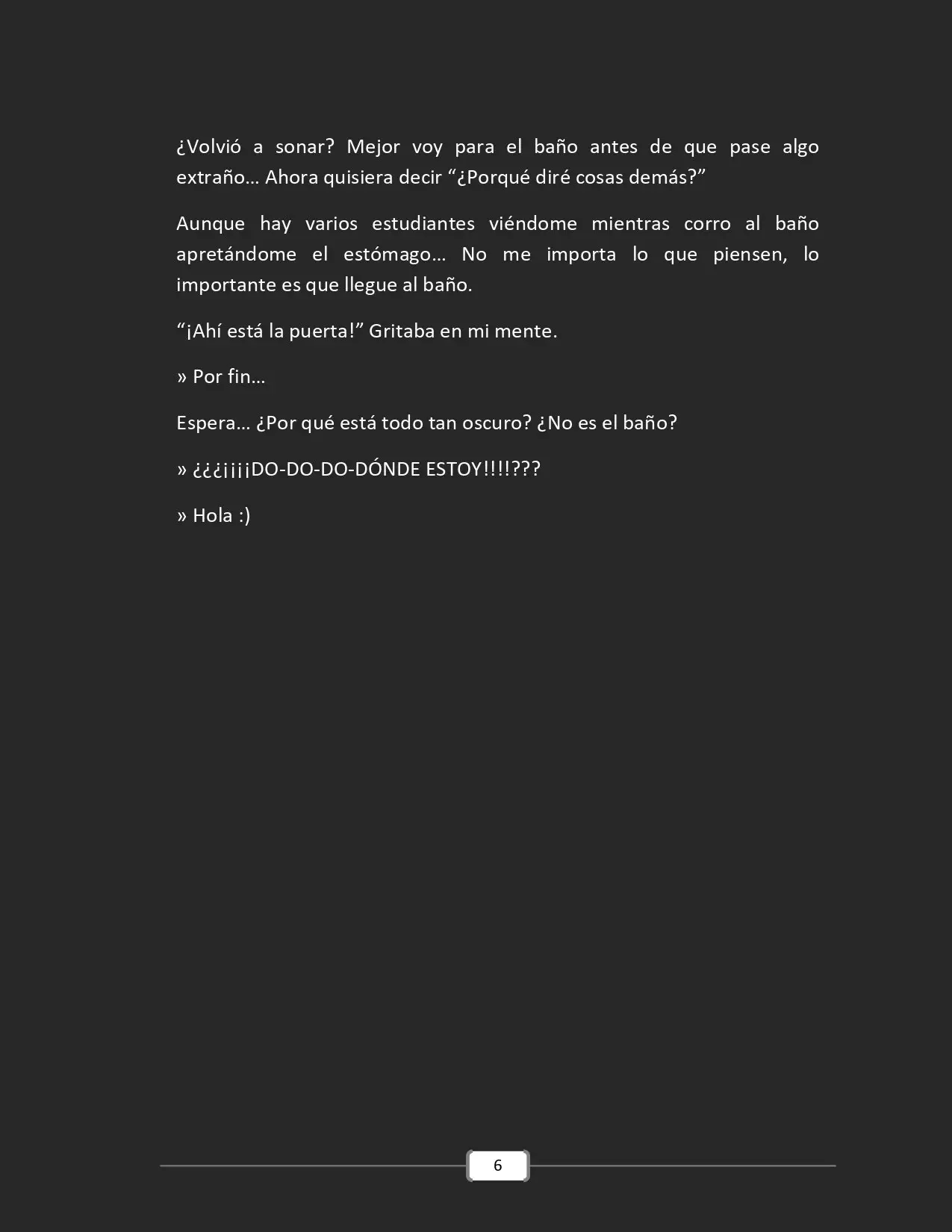 ¿Volvió a sonar? Mejor voy para el baño antes de que pase algo extraño… Ahora quisiera decir “¿Porqué diré cosas demás?”

Aunque hay varios estudiantes viéndome mientras corro al baño apretándome el estómago… No me importa lo que piensen, lo importante es que llegue al baño.

“¡Ahí está la puerta!” Gritaba en mi mente.

» Por fin…

Espera… ¿Por qué está todo tan oscuro? ¿No es el baño?

» ¿¿¿¡¡¡¡DO-DO-DO-DÓNDE ESTOY!!!!???

» Hola :)

6